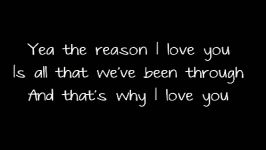 Yea the reason I love you
Is all that we've been through
And that's why I love you